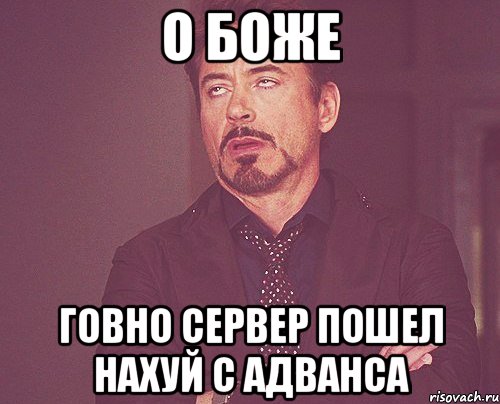 О БОЖЕ

ГОВНО СЕРВЕР ПОШЕЛ НАХУЙ С АДВАНСА

risovach.ru